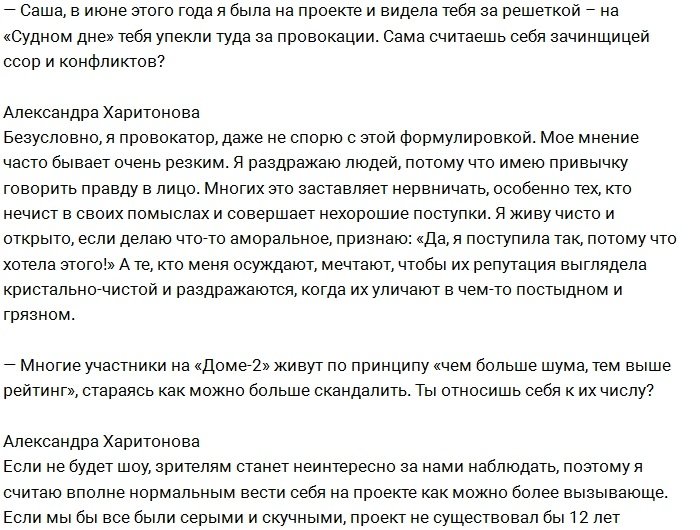 — Саша, в июне этого года я была на проекте и видела тебя за решеткой – на «Судном дне» тебя упекли туда за провокации. Сама считаешь себя зачинщицей ссор и конфликтов?

Александра Харитонова
Безусловно, я провокатор, даже не спорю с этой формулировкой. Мое мнение часто бывает очень резким. Я раздражаю людей, потому что имею привычку говорить правду в лицо. Многих это заставляет нервничать, особенно тех, кто нечист в своих помыслах и совершает нехорошие поступки. Я живу чисто и открыто, если делаю что-то аморальное, признаю: «Да, я поступила так, потому что хотела этого!» А те, кто меня осуждают, мечтают, чтобы их репутация выглядела кристально-чистой и раздражаются, когда их уличают в чем-то постыдном и грязном.

— Многие участники на «Доме-2» живут по принципу «чем больше шума, тем выше рейтинг», стараясь как можно больше скандалить. Ты относишь себя к их числу?

Александра Харитонова
Если не будет шоу, зрителям станет неинтересно за нами наблюдать, поэтому я считаю вполне нормальным вести себя на проекте как можно более вызывающе. Если мы бы все были серыми и скучными, проект не существовал бы 12 лет